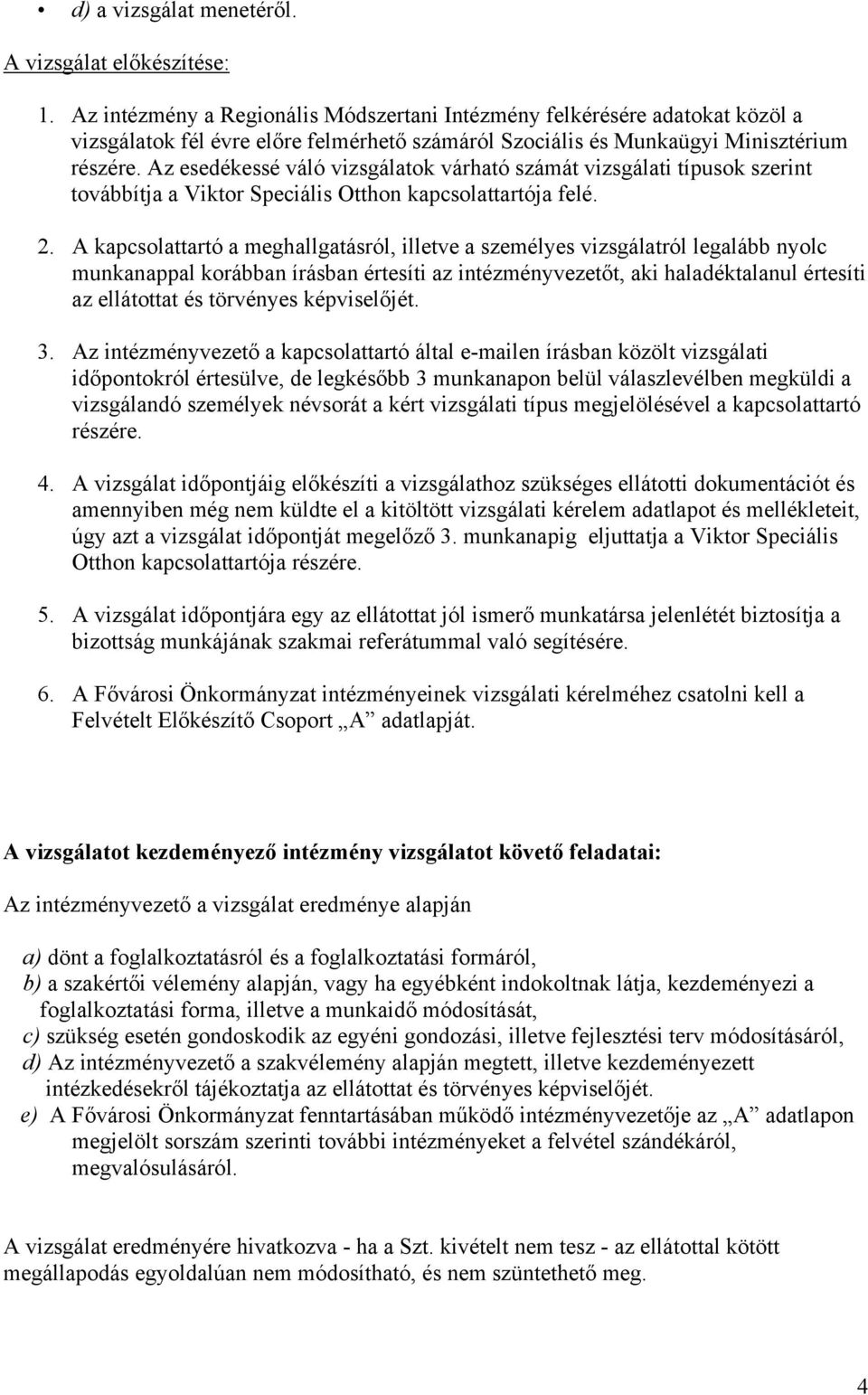 • d) a vizsgálat menetéről.

A vizsgálat előkészítése:

1. Az intézmény a Regionális Módszertani Intézmény felkérésére adatokat közöl a vizsgálatok fél évre előre felmérhető számáról Szociális és Munkaügyi Minisztérium részére. Az esedékessé váló vizsgálatok várható számát vizsgálati típusok szerint továbbítja a Viktor Speciális Otthon kapcsolattartója felé.

2. A kapcsolattartó a meghallgatásról, illetve a személyes vizsgálatról legalább nyolc munkanappal korábban írásban értesíti az intézményvezetőt, aki haladéktalanul értesíti az ellátottat és törvényes képviselőjét.

3. Az intézményvezető a kapcsolattartó által e-mailen írásban közölt vizsgálati időpontokról értesülve, de legkésőbb 3 munkanapon belül válaszlevélben megküldi a vizsgálandó személyek névsorát a kért vizsgálati típus megjelölésével a kapcsolattartó részére.

4. A vizsgálat időpontjáig előkészíti a vizsgálathoz szükséges ellátotti dokumentációt és amennyiben még nem küldte el a kitöltött vizsgálati kérelem adatlapot és mellékleteit, úgy azt a vizsgálat időpontját megelőző 3. munkanapig eljuttatja a Viktor Speciális Otthon kapcsolattartója részére.

5. A vizsgálat időpontjára egy az ellátottat jól ismerő munkatársa jelenlétét biztosítja a bizottság munkájának szakmai referátummal való segítésére.

6. A Fővárosi Önkormányzat intézményeinek vizsgálati kérelméhez csatolni kell a Felvételt Előkészítő Csoport „A” adatlapját.

A vizsgálatot kezdeményező intézmény vizsgálatot követő feladatai:

Az intézményvezető a vizsgálat eredménye alapján

a) dönt a foglalkoztatásról és a foglalkoztatási formáról,
b) a szakértői vélemény alapján, vagy ha egyébként indokoltnak látja, kezdeményezi a foglalkoztatási forma, illetve a munkaidő módosítását,
c) szükség esetén gondoskodik az egyéni gondozási, illetve fejlesztési terv módosításáról,
d) Az intézményvezető a szakvélemény alapján megtett, illetve kezdeményezett intézkedésekről tájékoztatja az ellátottat és törvényes képviselőjét.
e) A Fővárosi Önkormányzat fenntartásában működő intézményvezetője az „A” adatlapon megjelölt sorszám szerinti további intézményeket a felvétel szándékáról, megvalósulásáról.

A vizsgálat eredményére hivatkozva - ha a Szt. kivételt nem tesz - az ellátottal kötött megállapodás egyoldalúan nem módosítható, és nem szüntethető meg.

4